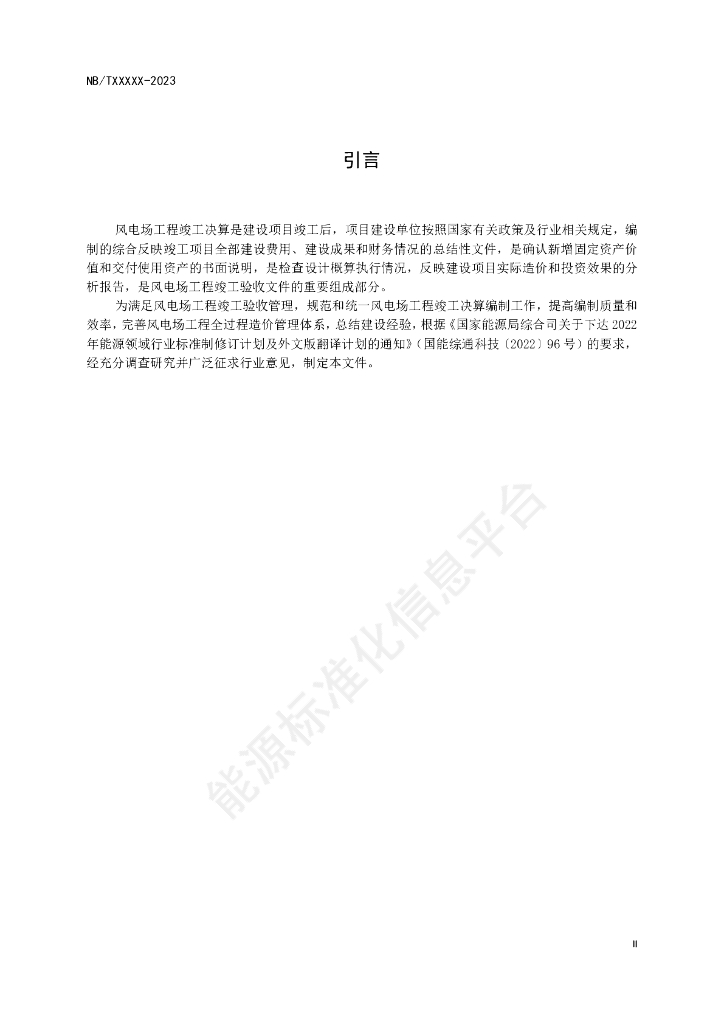 NB/TXXXXX-2023

引言

风电场工程竣工决算是建设项目竣工后，项目建设单位按照国家有关政策及行业相关规定，编制的综合反映竣工项目全部建设费用、建设成果和财务情况的总结性文件，是确认新增固定资产价值和交付使用资产的书面说明，是检查设计概算执行情况，反映建设项目实际造价和投资效果的分析报告，是风电场工程竣工验收文件的重要组成部分。

为满足风电场工程竣工验收管理，规范和统一风电场工程竣工决算编制工作，提高编制质量和效率，完善风电场工程全过程造价管理体系，总结建设经验，根据《国家能源局综合司关于下达2022年能源领域行业标准制修订计划及外文版翻译计划的通知》（国能综通科技〔2022〕96号）的要求，经充分调查研究并广泛征求行业意见，制定本文件。

能源标准化信息平台

II